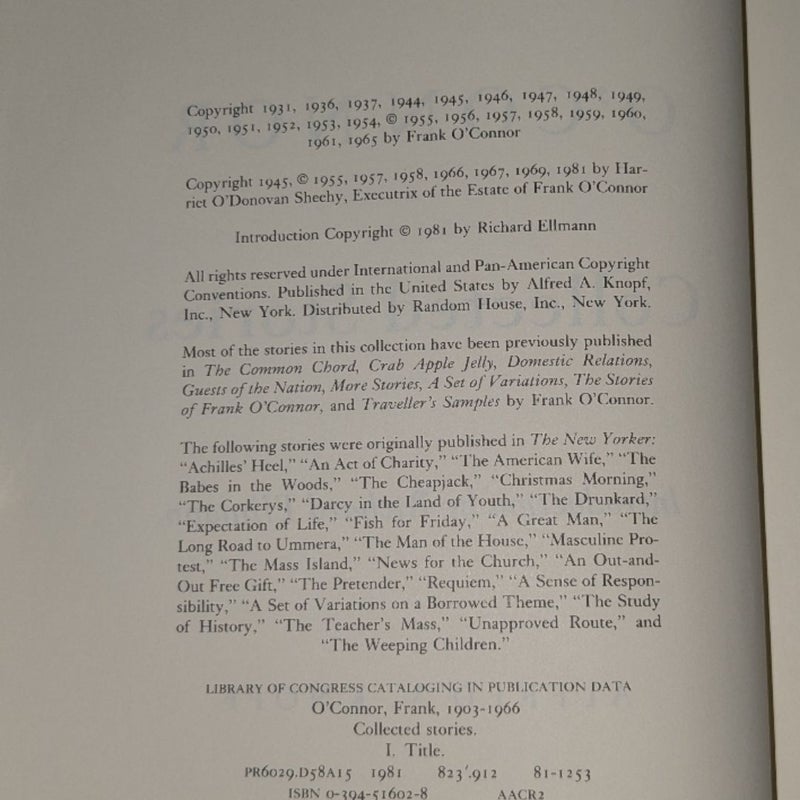 Copyright 1931, 1936, 1937, 1944, 1945, 1946, 1947, 1948, 1949, 1950, 1951, 1952, 1953, 1954, © 1955, 1956, 1957, 1958, 1959, 1960, 1961, 1965 by Frank O'Connor

Copyright 1945, © 1955, 1957, 1958, 1966, 1967, 1969, 1981 by Harriet O'Donovan Sheehy, Executrix of the Estate of Frank O'Connor

Introduction Copyright © 1981 by Richard Ellmann

All rights reserved under International and Pan-American Copyright Conventions. Published in the United States by Alfred A. Knopf, Inc., New York. Distributed by Random House, Inc., New York.

Most of the stories in this collection have been previously published in The Common Chord, Crab Apple Jelly, Domestic Relations, Guests of the Nation, More Stories, A Set of Variations, The Stories of Frank O'Connor, and Traveller's Samples by Frank O'Connor.

The following stories were originally published in The New Yorker: "Achilles' Heel," "An Act of Charity," "The American Wife," "The Babes in the Woods," "The Cheapjack," "Christmas Morning," "The Corkerys," "Darcy in the Land of Youth," "The Drunkard," "Expectation of Life," "Fish for Friday," "A Great Man," "The Long Road to Ummera," "The Man of the House," "Masculine Protest," "The Mass Island," "News for the Church," "An Out-and-Out Free Gift," "The Pretender," "Requiem," "A Sense of Responsibility," "A Set of Variations on a Borrowed Theme," "The Study of History," "The Teacher's Mass," "Unapproved Route," and "The Weeping Children."

LIBRARY OF CONGRESS CATALOGING IN PUBLICATION DATA
O'Connor, Frank, 1903-1966
Collected stories.
I. Title.
PR6029.D58A15 1981 823'.912 81-1253
ISBN 0-394-51602-8 AACR2